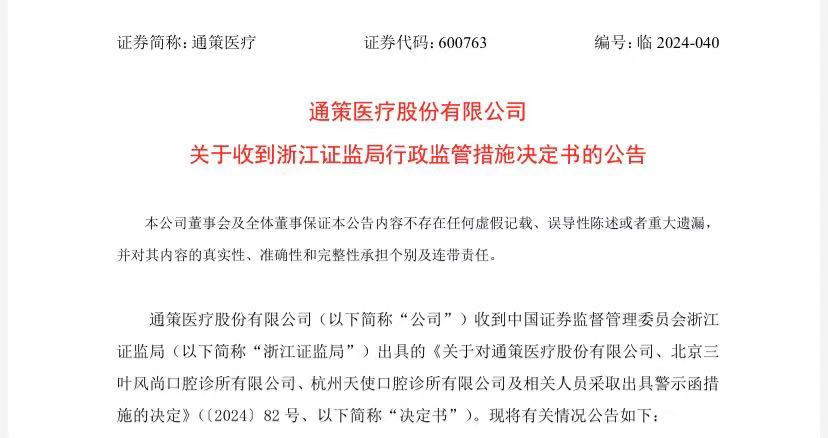 证券简称：通策医疗　　　　证券代码：600763　　　　编号：临 2024-040

通策医疗股份有限公司
关于收到浙江证监局行政监管措施决定书的公告

本公司董事会及全体董事保证本公告内容不存在任何虚假记载、误导性陈述或者重大遗漏，并对其内容的真实性、准确性和完整性承担个别及连带责任。

通策医疗股份有限公司（以下简称“公司”）收到中国证券监督管理委员会浙江证监局（以下简称“浙江证监局”）出具的《关于对通策医疗股份有限公司、北京三叶风尚口腔诊所有限公司、杭州天使口腔诊所有限公司及相关人员采取出具警示函措施的决定》（〔2024〕82 号、以下简称“决定书”）。现将有关情况公告如下：